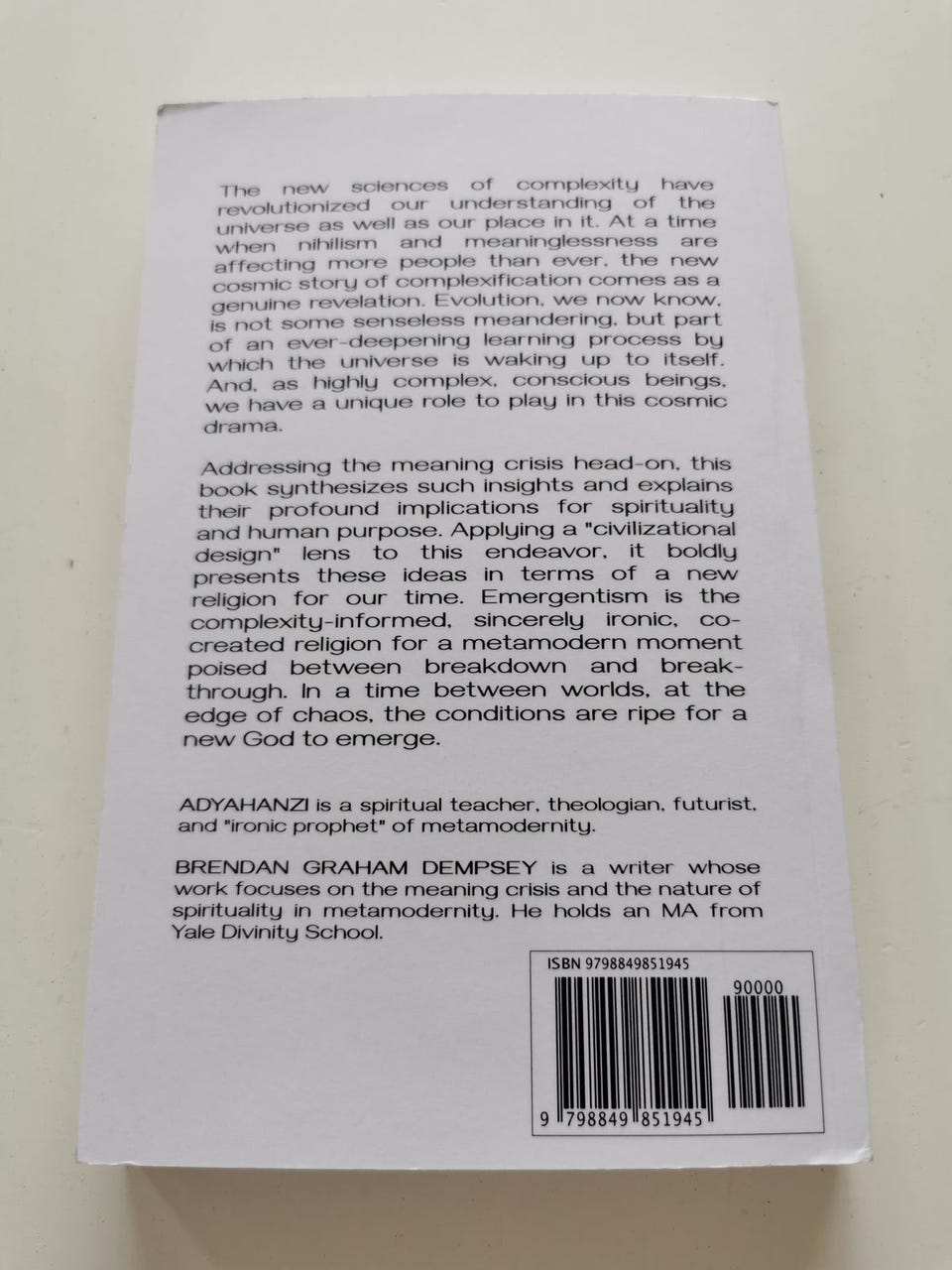 The new sciences of complexity have revolutionized our understanding of the universe as well as our place in it. At a time when nihilism and meaninglessness are affecting more people than ever, the new cosmic story of complexification comes as a genuine revelation. Evolution, we now know, is not some senseless meandering, but part of an ever-deepening learning process by which the universe is waking up to itself. And, as highly complex, conscious beings, we have a unique role to play in this cosmic drama.

Addressing the meaning crisis head-on, this book synthesizes such insights and explains their profound implications for spirituality and human purpose. Applying a "civilizational design" lens to this endeavor, it boldly presents these ideas in terms of a new religion for our time. Emergentism is the complexity-informed, sincerely ironic, co-created religion for a metamodern moment poised between breakdown and breakthrough. In a time between worlds, at the edge of chaos, the conditions are ripe for a new God to emerge.

ADYAHANZI is a spiritual teacher, theologian, futurist, and "ironic prophet" of metamodernity.

BRENDAN GRAHAM DEMPSEY is a writer whose work focuses on the meaning crisis and the nature of spirituality in metamodernity. He holds an MA from Yale Divinity School.

ISBN 9798849851945

90000

9 798849 851945